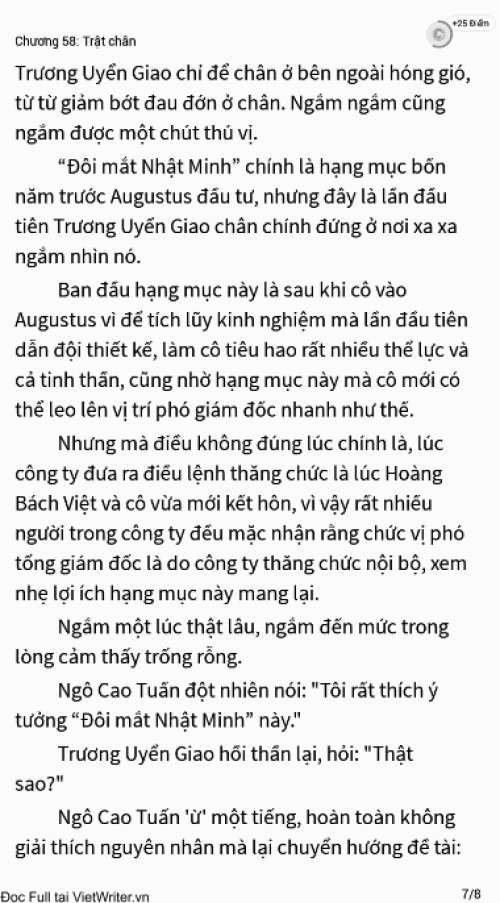 Chương 58: Trật chân

+25 Điểm

Trương Uyển Giao chỉ để chân ở bên ngoài hóng gió, từ từ giảm bớt đau đớn ở chân. Ngắm ngắm cũng ngắm được một chút thú vị.

“Đôi mắt Nhật Minh” chính là hạng mục bốn năm trước Augustus đầu tư, nhưng đây là lần đầu tiên Trương Uyển Giao chân chính đứng ở nơi xa xa ngắm nhìn nó.

Ban đầu hạng mục này là sau khi cô vào Augustus vì để tích lũy kinh nghiệm mà lần đầu tiên dẫn đội thiết kế, làm cô tiêu hao rất nhiều thể lực và cả tinh thần, cũng nhờ hạng mục này mà cô mới có thể leo lên vị trí phó giám đốc nhanh như thế.

Nhưng mà điều không đúng lúc chính là, lúc công ty đưa ra điều lệnh thăng chức là lúc Hoàng Bách Việt và cô vừa mới kết hôn, vì vậy rất nhiều người trong công ty đều mặc nhận rằng chức vị phó tổng giám đốc là do công ty thăng chức nội bộ, xem nhẹ lợi ích hạng mục này mang lại.

Ngắm một lúc thật lâu, ngắm đến mức trong lòng cảm thấy trống rỗng.

Ngô Cao Tuấn đột nhiên nói: "Tôi rất thích ý tưởng “Đôi mắt Nhật Minh” này."

Trương Uyển Giao hồi thần lại, hỏi: "Thật sao?"

Ngô Cao Tuấn 'ừ' một tiếng, hoàn toàn không giải thích nguyên nhân mà lại chuyển hướng đề tài:

Đọc Full tại VietWriter.vn

7/8